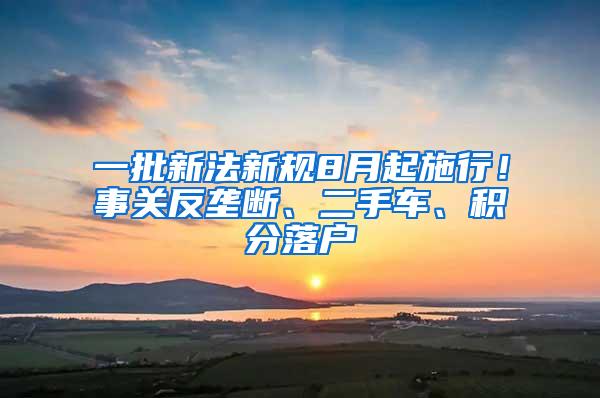 一批新法新规8月起施行！事关反垄断、二手车、积分落户